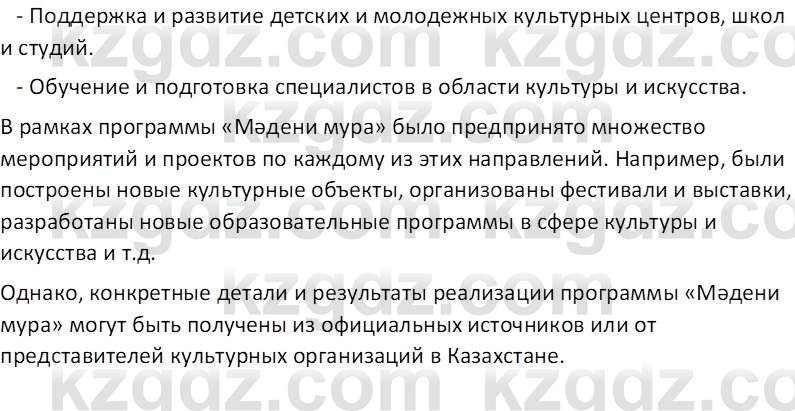 - Поддержка и развитие детских и молодежных культурных центров, школ и студий.

- Обучение и подготовка специалистов в области культуры и искусства.

В рамках программы «Мәдени мура» было предпринято множество мероприятий и проектов по каждому из этих направлений. Например, были построены новые культурные объекты, организованы фестивали и выставки, разработаны новые образовательные программы в сфере культуры и искусства и т.д.

Однако, конкретные детали и результаты реализации программы «Мәдени мура» могут быть получены из официальных источников или от представителей культурных организаций в Казахстане.

kzgdz.com kzgdz.com kzgdz.com kzgdz.com kzgdz.com kzgdz.com kzgdz.com kzgdz.com